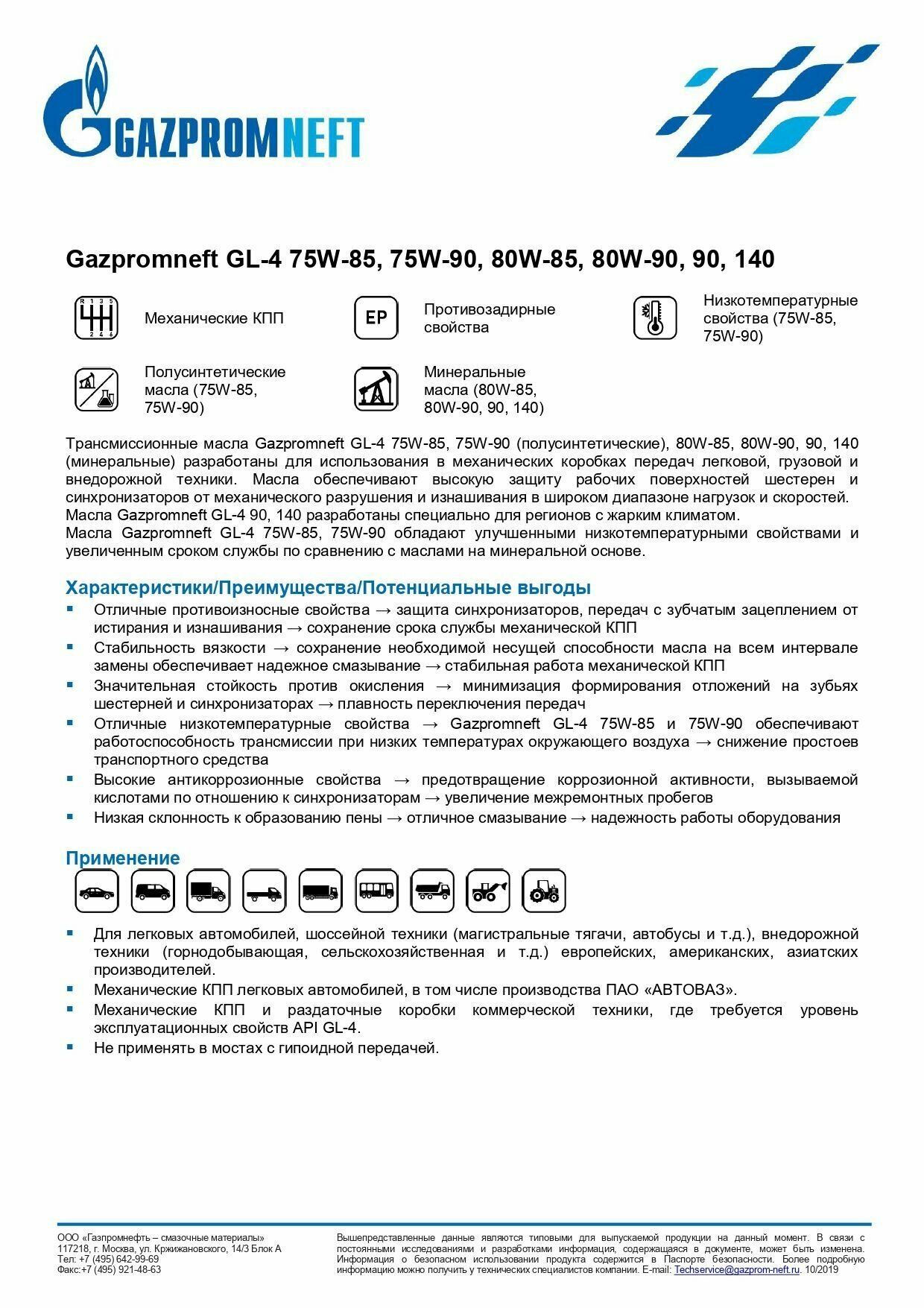 GAZPROMNEFT

Gazpromneft GL-4 75W-85, 75W-90, 80W-85, 80W-90, 90, 140

R 1 3 5
2 4 6
Механические КПП

EP
Противозадирные свойства

Низкотемпературные свойства (75W-85, 75W-90)

Полусинтетические масла (75W-85, 75W-90)

Минеральные масла (80W-85, 80W-90, 90, 140)

Трансмиссионные масла Gazpromneft GL-4 75W-85, 75W-90 (полусинтетические), 80W-85, 80W-90, 90, 140 (минеральные) разработаны для использования в механических коробках передач легковой, грузовой и внедорожной техники. Масла обеспечивают высокую защиту рабочих поверхностей шестерен и синхронизаторов от механического разрушения и изнашивания в широком диапазоне нагрузок и скоростей.
Масла Gazpromneft GL-4 90, 140 разработаны специально для регионов с жарким климатом.
Масла Gazpromneft GL-4 75W-85, 75W-90 обладают улучшенными низкотемпературными свойствами и увеличенным сроком службы по сравнению с маслами на минеральной основе.

Характеристики/Преимущества/Потенциальные выгоды
▪ Отличные противоизносные свойства → защита синхронизаторов, передач с зубчатым зацеплением от истирания и изнашивания → сохранение срока службы механической КПП
▪ Стабильность вязкости → сохранение необходимой несущей способности масла на всем интервале замены обеспечивает надежное смазывание → стабильная работа механической КПП
▪ Значительная стойкость против окисления → минимизация формирования отложений на зубьях шестерней и синхронизаторах → плавность переключения передач
▪ Отличные низкотемпературные свойства → Gazpromneft GL-4 75W-85 и 75W-90 обеспечивают работоспособность трансмиссии при низких температурах окружающего воздуха → снижение простоев транспортного средства
▪ Высокие антикоррозионные свойства → предотвращение коррозионной активности, вызываемой кислотами по отношению к синхронизаторам → увеличение межремонтных пробегов
▪ Низкая склонность к образованию пены → отличное смазывание → надежность работы оборудования

Применение
▪ Для легковых автомобилей, шоссейной техники (магистральные тягачи, автобусы и т.д.), внедорожной техники (горнодобывающая, сельскохозяйственная и т.д.) европейских, американских, азиатских производителей.
▪ Механические КПП легковых автомобилей, в том числе производства ПАО «АВТОВАЗ».
▪ Механические КПП и раздаточные коробки коммерческой техники, где требуется уровень эксплуатационных свойств API GL-4.
▪ Не применять в мостах с гипоидной передачей.

ООО «Газпромнефть – смазочные материалы»
117218, г. Москва, ул. Кржижановского, 14/3 Блок А
Тел: +7 (495) 642-99-69
Факс:+7 (495) 921-48-63

Вышепредставленные данные являются типовыми для выпускаемой продукции на данный момент. В связи с постоянными исследованиями и разработками информация, содержащаяся в документе, может быть изменена. Информация о безопасном использовании продукта содержится в Паспорте безопасности. Более подробную информацию можно получить у технических специалистов компании. E-mail: Techservice@gazprom-neft.ru. 10/2019